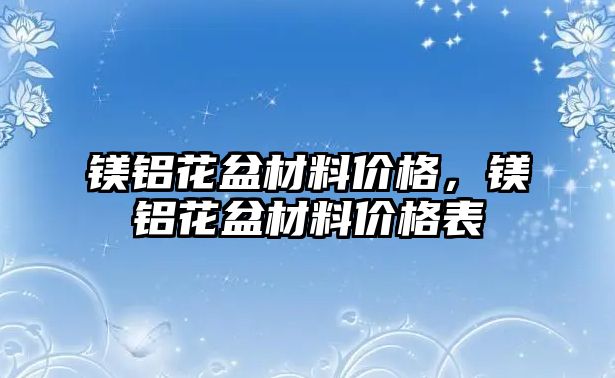 镁铝花盆材料价格，镁铝花盆材料价格表